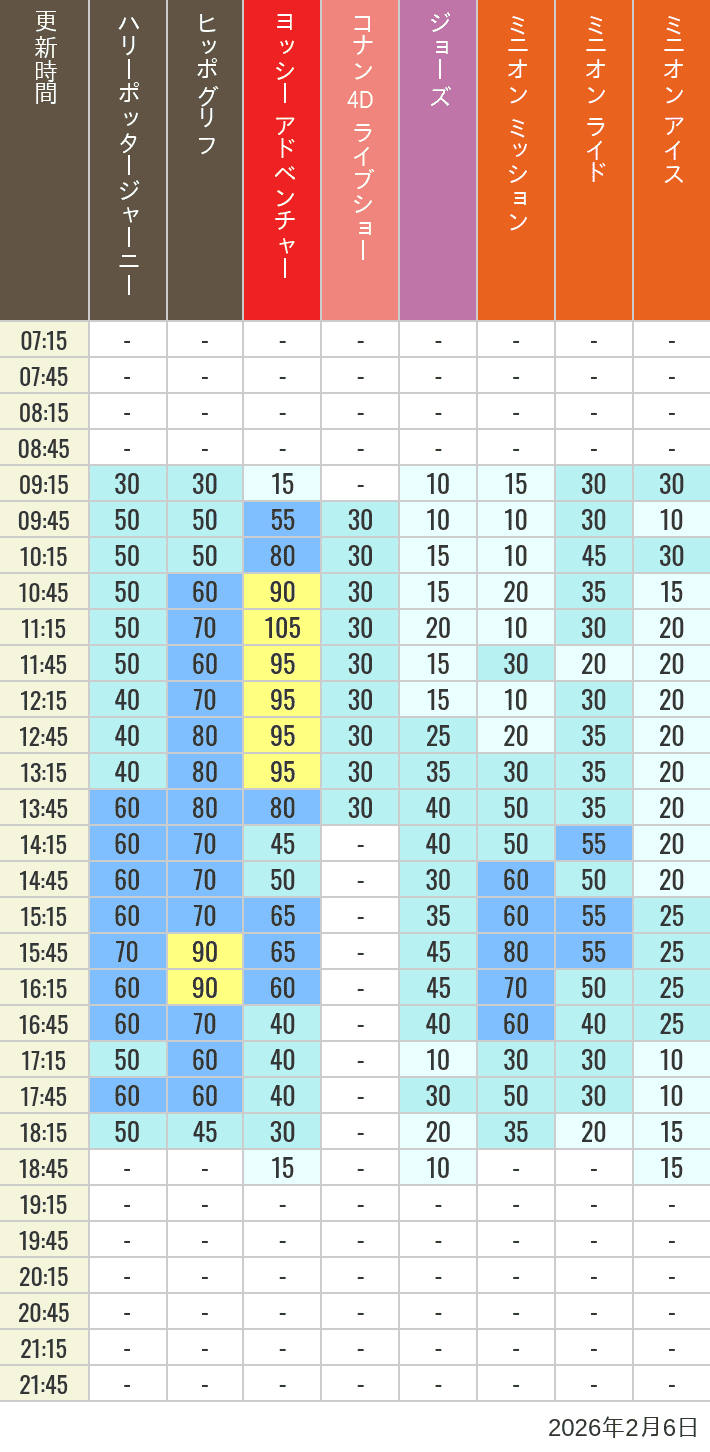 | 更新時間 | ハリーポッタージャーニー | ヒッポグリフ | ヨッシー アドベンチャー | コナン 4D ライブショー | ジョーズ | ミニオン ミッション | ミニオン ライド | ミニオン アイス |
|---|---|---|---|---|---|---|---|---|
| 07:15 | - | - | - | - | - | - | - | - |
| 07:45 | - | - | - | - | - | - | - | - |
| 08:15 | - | - | - | - | - | - | - | - |
| 08:45 | - | - | - | - | - | - | - | - |
| 09:15 | 30 | 30 | 15 | - | 10 | 15 | 30 | 30 |
| 09:45 | 50 | 50 | 55 | 30 | 10 | 10 | 30 | 10 |
| 10:15 | 50 | 50 | 80 | 30 | 15 | 10 | 45 | 30 |
| 10:45 | 50 | 60 | 90 | 30 | 15 | 20 | 35 | 15 |
| 11:15 | 50 | 70 | 105 | 30 | 20 | 10 | 30 | 20 |
| 11:45 | 50 | 60 | 95 | 30 | 15 | 30 | 20 | 20 |
| 12:15 | 40 | 70 | 95 | 30 | 15 | 10 | 30 | 20 |
| 12:45 | 40 | 80 | 95 | 30 | 25 | 20 | 35 | 20 |
| 13:15 | 40 | 80 | 95 | 30 | 35 | 30 | 35 | 20 |
| 13:45 | 60 | 80 | 80 | 30 | 40 | 50 | 35 | 20 |
| 14:15 | 60 | 70 | 45 | - | 40 | 50 | 55 | 20 |
| 14:45 | 60 | 70 | 50 | - | 30 | 60 | 50 | 20 |
| 15:15 | 60 | 70 | 65 | - | 35 | 60 | 55 | 25 |
| 15:45 | 70 | 90 | 65 | - | 45 | 80 | 55 | 25 |
| 16:15 | 60 | 90 | 60 | - | 45 | 70 | 50 | 25 |
| 16:45 | 60 | 70 | 40 | - | 40 | 60 | 40 | 25 |
| 17:15 | 50 | 60 | 40 | - | 10 | 30 | 30 | 10 |
| 17:45 | 60 | 60 | 40 | - | 30 | 50 | 30 | 10 |
| 18:15 | 50 | 45 | 30 | - | 20 | 35 | 20 | 15 |
| 18:45 | - | - | 15 | - | 10 | - | - | 15 |
| 19:15 | - | - | - | - | - | - | - | - |
| 19:45 | - | - | - | - | - | - | - | - |
| 20:15 | - | - | - | - | - | - | - | - |
| 20:45 | - | - | - | - | - | - | - | - |
| 21:15 | - | - | - | - | - | - | - | - |
| 21:45 | - | - | - | - | - | - | - | - |

2026年2月6日